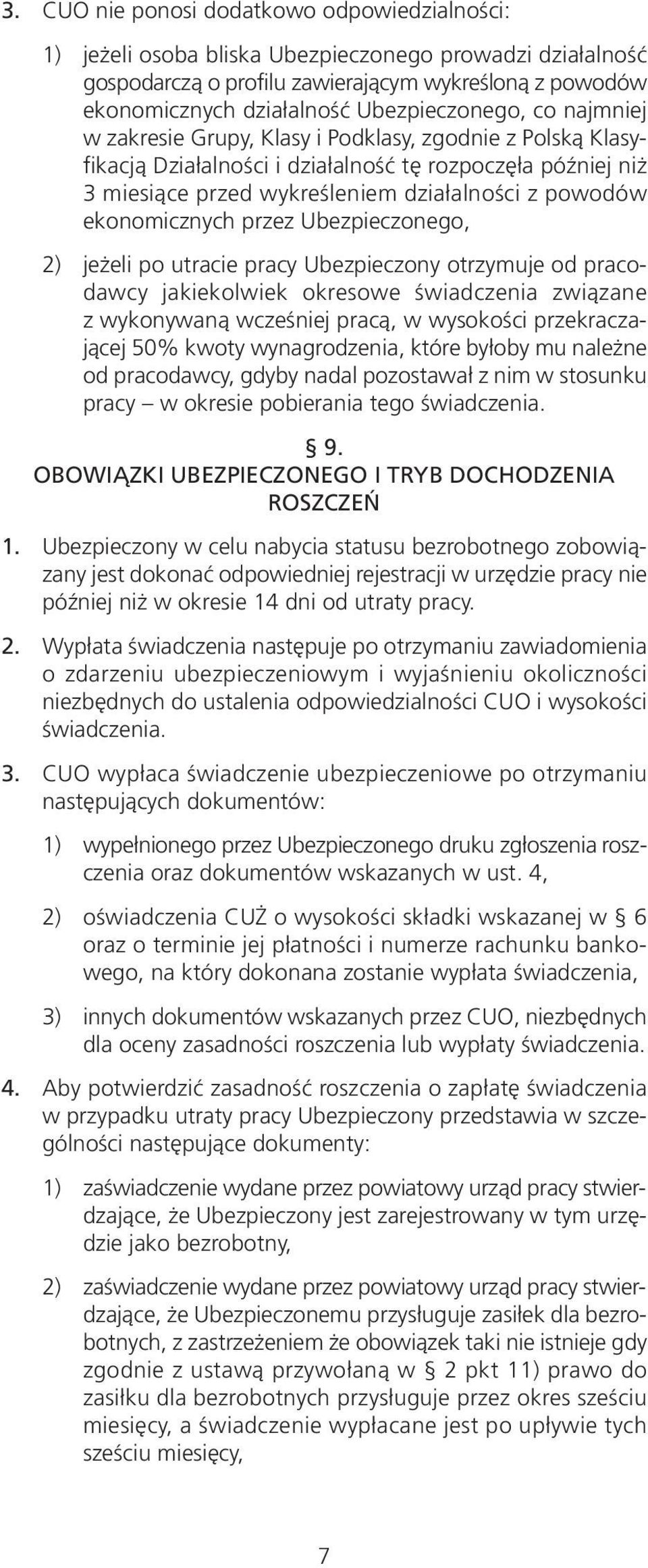 3. CUO nie ponosi dodatkowo odpowiedzialności:

1) jeżeli osoba bliska Ubezpieczonego prowadzi działalność gospodarczą o profilu zawierającym wykreśloną z powodów ekonomicznych działalność Ubezpieczonego, co najmniej w zakresie Grupy, Klasy i Podklasy, zgodnie z Polską Klasyfikacją Działalności i działalność tę rozpoczęła później niż 3 miesiące przed wykreśleniem działalności z powodów ekonomicznych przez Ubezpieczonego,

2) jeżeli po utracie pracy Ubezpieczony otrzymuje od pracodawcy jakiekolwiek okresowe świadczenia związane z wykonywaną wcześniej pracą, w wysokości przekraczającej 50% kwoty wynagrodzenia, które byłoby mu należne od pracodawcy, gdyby nadal pozostawał z nim w stosunku pracy – w okresie pobierania tego świadczenia.

§ 9.
OBOWIĄZKI UBEZPIECZONEGO I TRYB DOCHODZENIA ROSZCZEŃ

1. Ubezpieczony w celu nabycia statusu bezrobotnego zobowiązany jest dokonać odpowiedniej rejestracji w urzędzie pracy nie później niż w okresie 14 dni od utraty pracy.

2. Wypłata świadczenia następuje po otrzymaniu zawiadomienia o zdarzeniu ubezpieczeniowym i wyjaśnieniu okoliczności niezbędnych do ustalenia odpowiedzialności CUO i wysokości świadczenia.

3. CUO wypłaca świadczenie ubezpieczeniowe po otrzymaniu następujących dokumentów:

1) wypełnionego przez Ubezpieczonego druku zgłoszenia roszczenia oraz dokumentów wskazanych w ust. 4,

2) oświadczenia CUŻ o wysokości składki wskazanej w § 6 oraz o terminie jej płatności i numerze rachunku bankowego, na który dokonana zostanie wypłata świadczenia,

3) innych dokumentów wskazanych przez CUO, niezbędnych dla oceny zasadności roszczenia lub wypłaty świadczenia.

4. Aby potwierdzić zasadność roszczenia o zapłatę świadczenia w przypadku utraty pracy Ubezpieczony przedstawia w szczególności następujące dokumenty:

1) zaświadczenie wydane przez powiatowy urząd pracy stwierdzające, że Ubezpieczony jest zarejestrowany w tym urzędzie jako bezrobotny,

2) zaświadczenie wydane przez powiatowy urząd pracy stwierdzające, że Ubezpieczonemu przysługuje zasiłek dla bezrobotnych, z zastrzeżeniem że obowiązek taki nie istnieje gdy zgodnie z ustawą przywołaną w § 2 pkt 11) prawo do zasiłku dla bezrobotnych przysługuje przez okres sześciu miesięcy, a świadczenie wypłacane jest po upływie tych sześciu miesięcy,

7